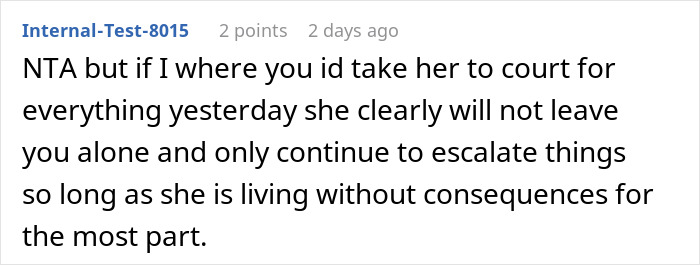 Internal-Test-8015 2 points 2 days ago

NTA but if I where you id take her to court for everything yesterday she clearly will not leave you alone and only continue to escalate things so long as she is living without consequences for the most part.